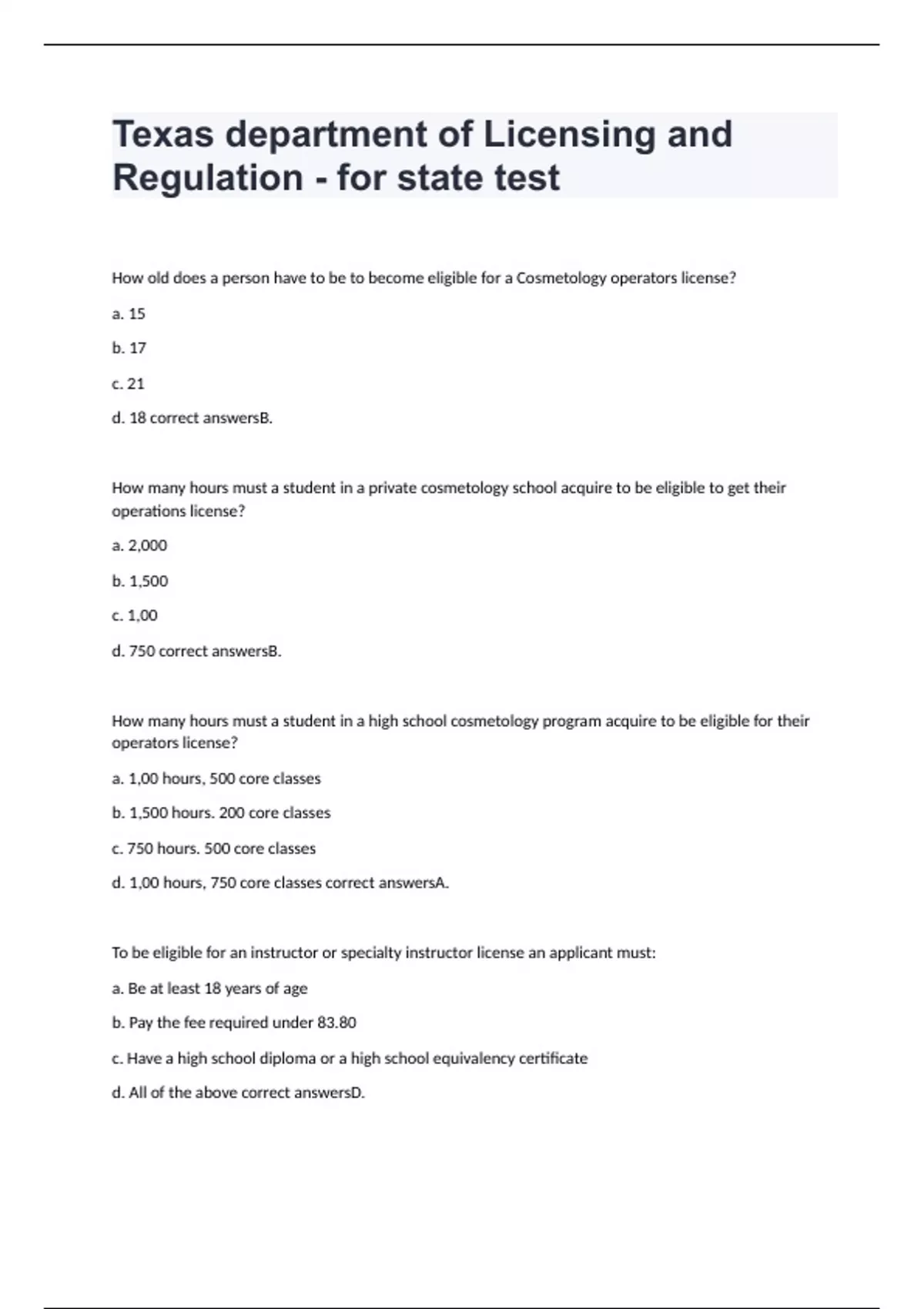 Texas department of Licensing and Regulation - for state test

How old does a person have to be to become eligible for a Cosmetology operators license?

a. 15

b. 17

c. 21

d. 18 correct answersB.

How many hours must a student in a private cosmetology school acquire to be eligible to get their operations license?

a. 2,000

b. 1,500

c. 1,00

d. 750 correct answersB.

How many hours must a student in a high school cosmetology program acquire to be eligible for their operators license?

a. 1,00 hours, 500 core classes

b. 1,500 hours. 200 core classes

c. 750 hours. 500 core classes

d. 1,00 hours, 750 core classes correct answersA.

To be eligible for an instructor or specialty instructor license an applicant must:

a. Be at least 18 years of age

b. Pay the fee required under 83.80

c. Have a high school diploma or a high school equivalency certificate

d. All of the above correct answersD.